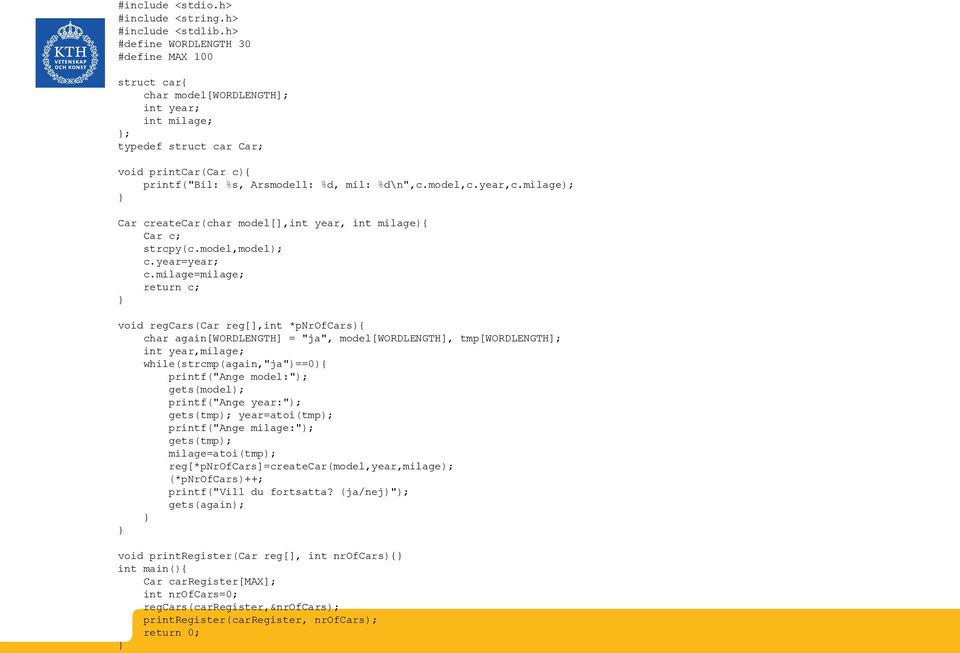 KTH
VETENSKAP
OCH KONST

#include <stdio.h>
#include <string.h>
#include <stdlib.h>
#define WORDLENGTH 30
#define MAX 100

struct car{
    char model[WORDLENGTH];
    int year;
    int milage;
};
typedef struct car Car;

void printCar(Car c){
    printf("Bil: %s, Arsmodell: %d, mil: %d\n",c.model,c.year,c.milage);
}

Car createCar(char model[],int year, int milage){
    Car c;
    strcpy(c.model,model);
    c.year=year;
    c.milage=milage;
    return c;
}

void regCars(Car reg[],int *pNrOfCars){
    char again[WORDLENGTH] = "ja", model[WORDLENGTH], tmp[WORDLENGTH];
    int year,milage;
    while(strcmp(again,"ja")==0){
        printf("Ange model:");
        gets(model);
        printf("Ange year:");
        gets(tmp); year=atoi(tmp);
        printf("Ange milage:");
        gets(tmp);
        milage=atoi(tmp);
        reg[*pNrOfCars]=createCar(model,year,milage);
        (*pNrOfCars)++;
        printf("Vill du fortsatta? (ja/nej)");
        gets(again);
    }
}

void printRegister(Car reg[], int nrOfCars){}
int main(){
    Car carRegister[MAX];
    int nrOfCars=0;
    regCars(carRegister,&nrOfCars);
    printRegister(carRegister, nrOfCars);
    return 0;
}